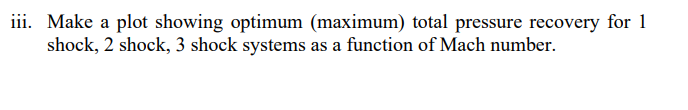 iii. Make a plot showing optimum (maximum) total pressure recovery for 1 shock, 2 shock, 3 shock systems as a function of Mach number.